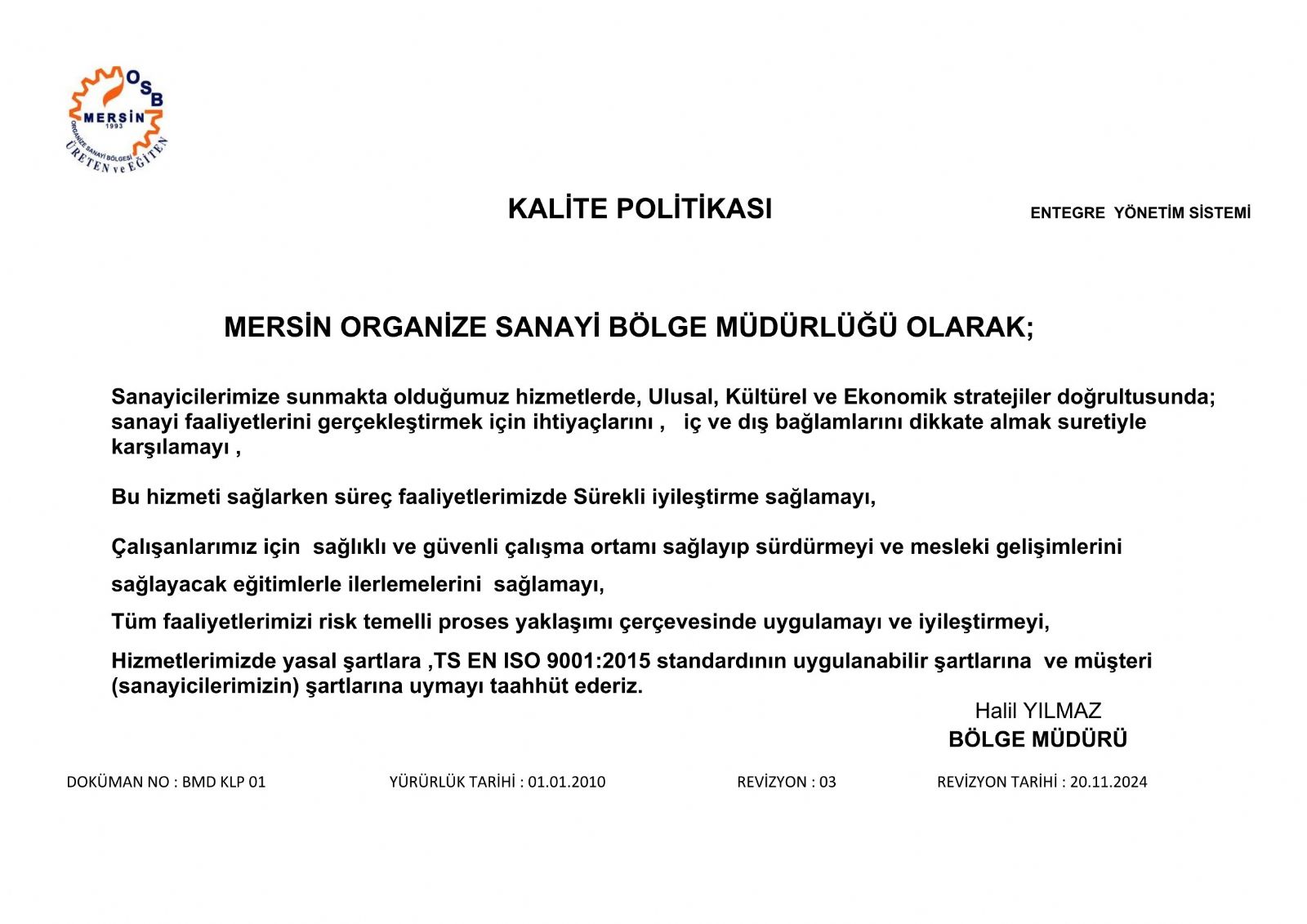 OSB
MERSİN
1993
ORGANİZE SANAYİ BÖLGESİ
ÜRETEN ve EĞİTEN

KALİTE POLİTİKASI

ENTEGRE YÖNETİM SİSTEMİ

MERSİN ORGANİZE SANAYİ BÖLGE MÜDÜRLÜĞÜ OLARAK;

Sanayicilerimize sunmakta olduğumuz hizmetlerde, Ulusal, Kültürel ve Ekonomik stratejiler doğrultusunda; sanayi faaliyetlerini gerçekleştirmek için ihtiyaçlarını , iç ve dış bağlamlarını dikkate almak suretiyle karşılamayı ,

Bu hizmeti sağlarken süreç faaliyetlerimizde Sürekli iyileştirme sağlamayı,

Çalışanlarımız için sağlıklı ve güvenli çalışma ortamı sağlayıp sürdürmeyi ve mesleki gelişimlerini

sağlayacak eğitimlerle ilerlemelerini sağlamayı,

Tüm faaliyetlerimizi risk temelli proses yaklaşımı çerçevesinde uygulamayı ve iyileştirmeyi,

Hizmetlerimizde yasal şartlara ,TS EN ISO 9001:2015 standardının uygulanabilir şartlarına ve müşteri (sanayicilerimizin) şartlarına uymayı taahhüt ederiz.

Halil YILMAZ
BÖLGE MÜDÜRÜ

DOKÜMAN NO : BMD KLP 01 YÜRÜRLÜK TARİHİ : 01.01.2010 REVİZYON : 03 REVİZYON TARİHİ : 20.11.2024